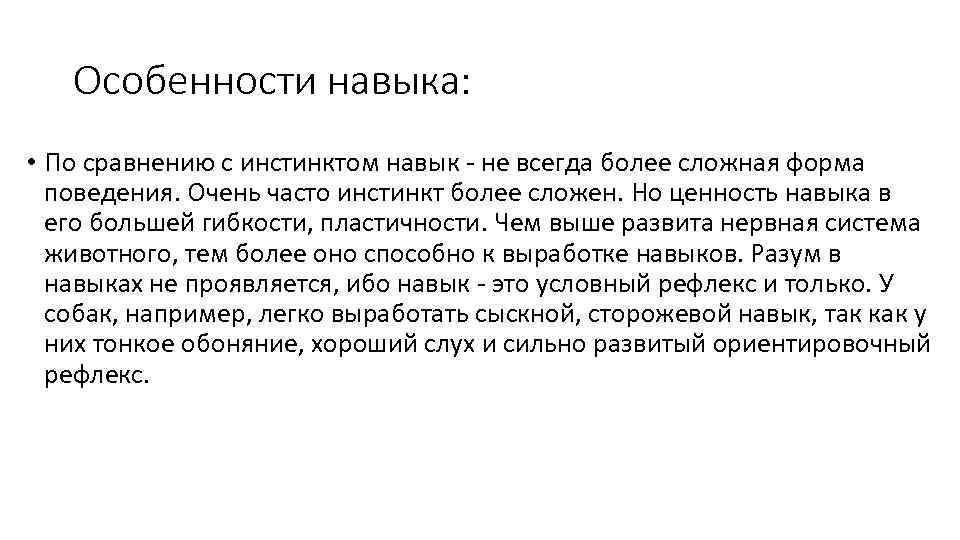 Особенности навыка:

• По сравнению с инстинктом навык - не всегда более сложная форма поведения. Очень часто инстинкт более сложен. Но ценность навыка в его большей гибкости, пластичности. Чем выше развита нервная система животного, тем более оно способно к выработке навыков. Разум в навыках не проявляется, ибо навык - это условный рефлекс и только. У собак, например, легко выработать сыскной, сторожевой навык, так как у них тонкое обоняние, хороший слух и сильно развитый ориентировочный рефлекс.